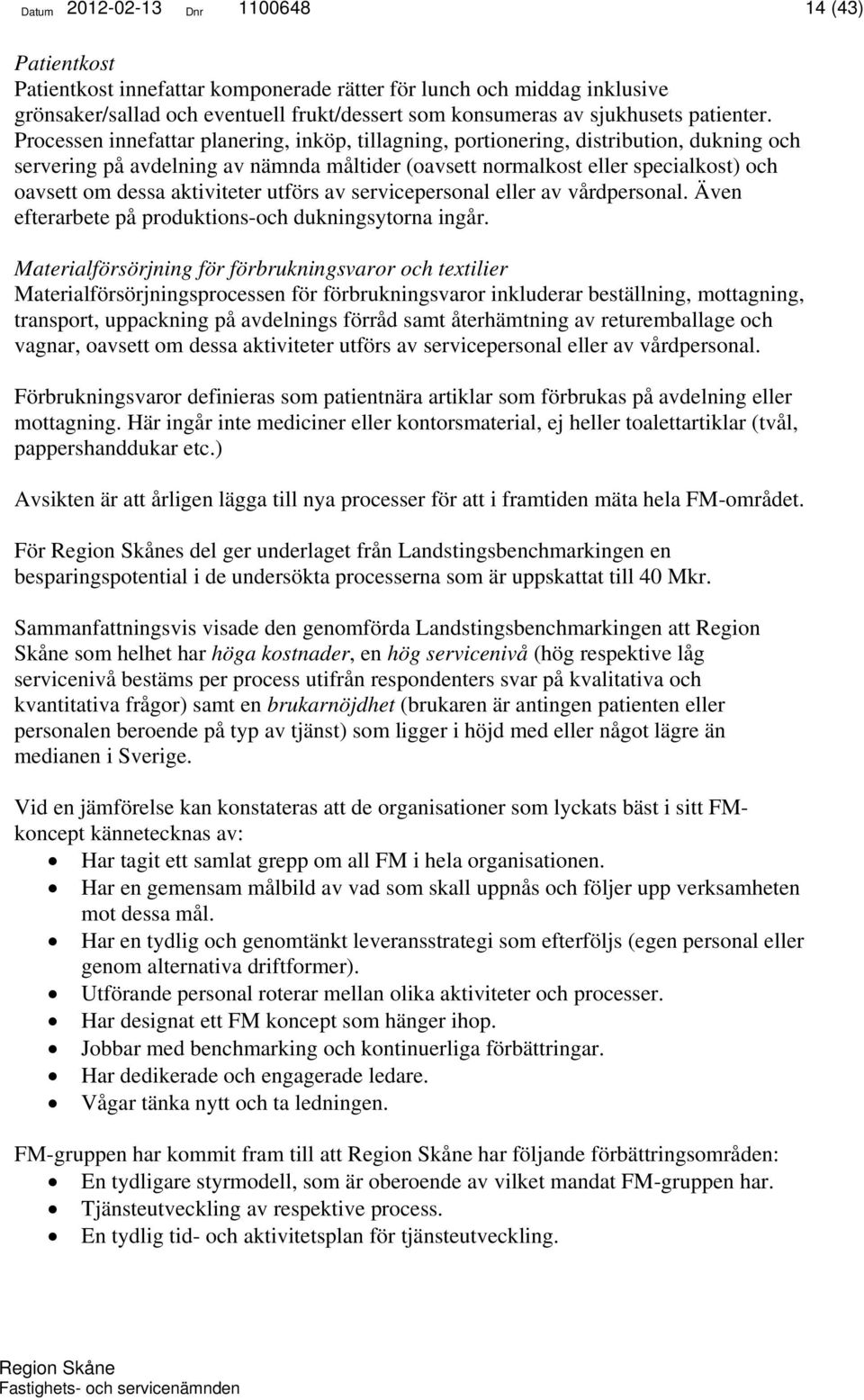 Datum 2012-02-13 Dnr 1100648 14 (43)

Patientkost
Patientkost innefattar komponerade rätter för lunch och middag inklusive grönsaker/sallad och eventuell frukt/dessert som konsumeras av sjukhusets patienter. Processen innefattar planering, inköp, tillagning, portionering, distribution, dukning och servering på avdelning av nämnda måltider (oavsett normalkost eller specialkost) och oavsett om dessa aktiviteter utförs av servicepersonal eller av vårdpersonal. Även efterarbete på produktions-och dukningsytorna ingår.

Materialförsörjning för förbrukningsvaror och textilier
Materialförsörjningsprocessen för förbrukningsvaror inkluderar beställning, mottagning, transport, uppackning på avdelnings förråd samt återhämtning av returemballage och vagnar, oavsett om dessa aktiviteter utförs av servicepersonal eller av vårdpersonal.

Förbrukningsvaror definieras som patientnära artiklar som förbrukas på avdelning eller mottagning. Här ingår inte mediciner eller kontorsmaterial, ej heller toalettartiklar (tvål, pappershanddukar etc.)

Avsikten är att årligen lägga till nya processer för att i framtiden mäta hela FM-området.

För Region Skånes del ger underlaget från Landstingsbenchmarkingen en besparingspotential i de undersökta processerna som är uppskattat till 40 Mkr.

Sammanfattningsvis visade den genomförda Landstingsbenchmarkingen att Region Skåne som helhet har höga kostnader, en hög servicenivå (hög respektive låg servicenivå bestäms per process utifrån respondenters svar på kvalitativa och kvantitativa frågor) samt en brukarnöjdhet (brukaren är antingen patienten eller personalen beroende på typ av tjänst) som ligger i höjd med eller något lägre än medianen i Sverige.

Vid en jämförelse kan konstateras att de organisationer som lyckats bäst i sitt FM-koncept kännetecknas av:
- Har tagit ett samlat grepp om all FM i hela organisationen.
- Har en gemensam målbild av vad som skall uppnås och följer upp verksamheten mot dessa mål.
- Har en tydlig och genomtänkt leveransstrategi som efterföljs (egen personal eller genom alternativa driftformer).
- Utförande personal roterar mellan olika aktiviteter och processer.
- Har designat ett FM koncept som hänger ihop.
- Jobbar med benchmarking och kontinuerliga förbättringar.
- Har dedikerade och engagerade ledare.
- Vågar tänka nytt och ta ledningen.

FM-gruppen har kommit fram till att Region Skåne har följande förbättringsområden:
- En tydligare styrmodell, som är oberoende av vilket mandat FM-gruppen har.
- Tjänsteutveckling av respektive process.
- En tydlig tid- och aktivitetsplan för tjänsteutveckling.

Region Skåne
Fastighets- och servicenämnden